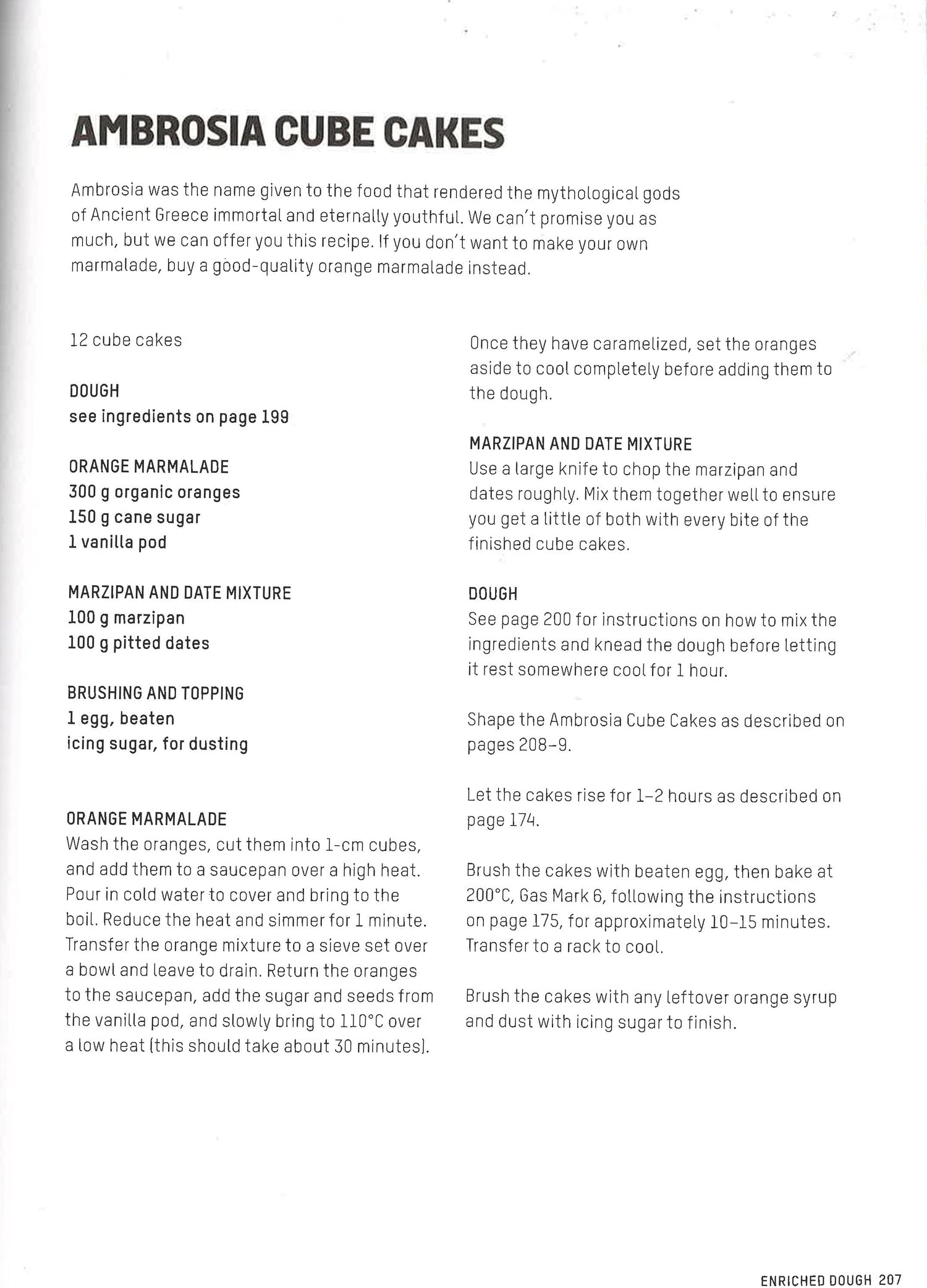 AMBROSIA CUBE CAKES

Ambrosia was the name given to the food that rendered the mythological gods of Ancient Greece immortal and eternally youthful. We can't promise you as much, but we can offer you this recipe. If you don't want to make your own marmalade, buy a good-quality orange marmalade instead.

12 cube cakes

DOUGH
see ingredients on page 199

ORANGE MARMALADE
300 g organic oranges
150 g cane sugar
1 vanilla pod

MARZIPAN AND DATE MIXTURE
100 g marzipan
100 g pitted dates

BRUSHING AND TOPPING
1 egg, beaten
icing sugar, for dusting

ORANGE MARMALADE
Wash the oranges, cut them into 1-cm cubes, and add them to a saucepan over a high heat. Pour in cold water to cover and bring to the boil. Reduce the heat and simmer for 1 minute. Transfer the orange mixture to a sieve set over a bowl and leave to drain. Return the oranges to the saucepan, add the sugar and seeds from the vanilla pod, and slowly bring to 110°C over a low heat (this should take about 30 minutes).

Once they have caramelized, set the oranges aside to cool completely before adding them to the dough.

MARZIPAN AND DATE MIXTURE
Use a large knife to chop the marzipan and dates roughly. Mix them together well to ensure you get a little of both with every bite of the finished cube cakes.

DOUGH
See page 200 for instructions on how to mix the ingredients and knead the dough before letting it rest somewhere cool for 1 hour.

Shape the Ambrosia Cube Cakes as described on pages 208–9.

Let the cakes rise for 1–2 hours as described on page 174.

Brush the cakes with beaten egg, then bake at 200°C, Gas Mark 6, following the instructions on page 175, for approximately 10–15 minutes. Transfer to a rack to cool.

Brush the cakes with any leftover orange syrup and dust with icing sugar to finish.

ENRICHED DOUGH 207